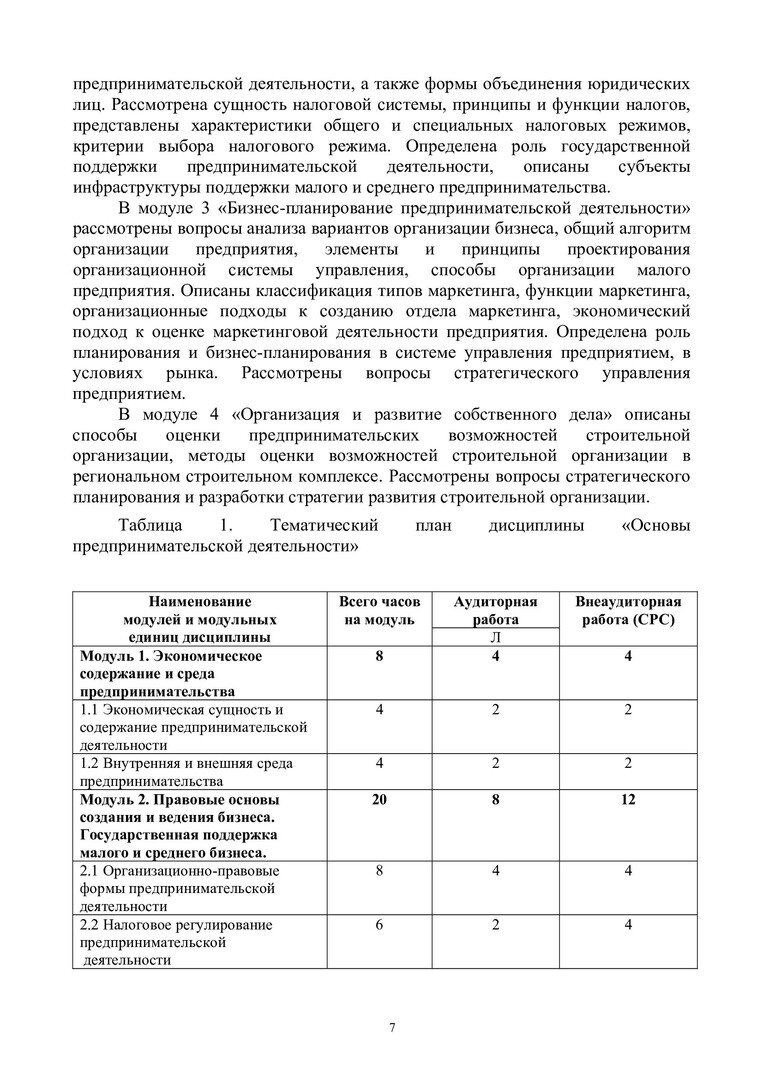 предпринимательской деятельности, а также формы объединения юридических лиц. Рассмотрена сущность налоговой системы, принципы и функции налогов, представлены характеристики общего и специальных налоговых режимов, критерии выбора налогового режима. Определена роль государственной поддержки предпринимательской деятельности, описаны субъекты инфраструктуры поддержки малого и среднего предпринимательства.

В модуле 3 «Бизнес-планирование предпринимательской деятельности» рассмотрены вопросы анализа вариантов организации бизнеса, общий алгоритм организации предприятия, элементы и принципы проектирования организационной системы управления, способы организации малого предприятия. Описаны классификация типов маркетинга, функции маркетинга, организационные подходы к созданию отдела маркетинга, экономический подход к оценке маркетинговой деятельности предприятия. Определена роль планирования и бизнес-планирования в системе управления предприятием, в условиях рынка. Рассмотрены вопросы стратегического управления предприятием.

В модуле 4 «Организация и развитие собственного дела» описаны способы оценки предпринимательских возможностей строительной организации, методы оценки возможностей строительной организации в региональном строительном комплексе. Рассмотрены вопросы стратегического планирования и разработки стратегии развития строительной организации.

Таблица 1. Тематический план дисциплины «Основы предпринимательской деятельности»

| Наименование модулей и модульных единиц дисциплины | Всего часов на модуль | Аудиторная работа Л | Внеаудиторная работа (СРС) |
|---|---|---|---|
| Модуль 1. Экономическое содержание и среда предпринимательства | 8 | 4 | 4 |
| 1.1 Экономическая сущность и содержание предпринимательской деятельности | 4 | 2 | 2 |
| 1.2 Внутренняя и внешняя среда предпринимательства | 4 | 2 | 2 |
| Модуль 2. Правовые основы создания и ведения бизнеса. Государственная поддержка малого и среднего бизнеса. | 20 | 8 | 12 |
| 2.1 Организационно-правовые формы предпринимательской деятельности | 8 | 4 | 4 |
| 2.2 Налоговое регулирование предпринимательской деятельности | 6 | 2 | 4 |

7